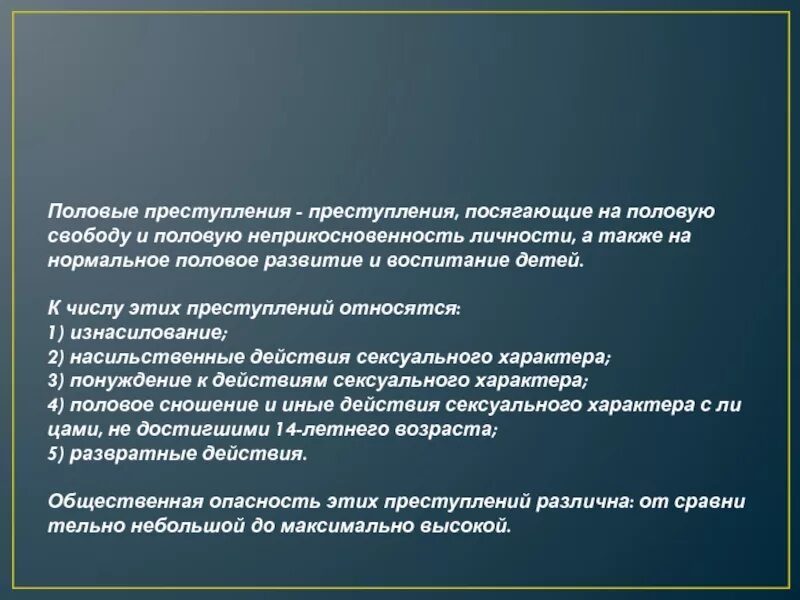 Половые преступления - преступления, посягающие на половую свободу и половую неприкосновенность личности, а также на нормальное половое развитие и воспитание детей.

К числу этих преступлений относятся:
1) изнасилование;
2) насильственные действия сексуального характера;
3) понуждение к действиям сексуального характера;
4) половое сношение и иные действия сексуального характера с ли цами, не достигшими 14-летнего возраста;
5) развратные действия.

Общественная опасность этих преступлений различна: от сравни тельно небольшой до максимально высокой.